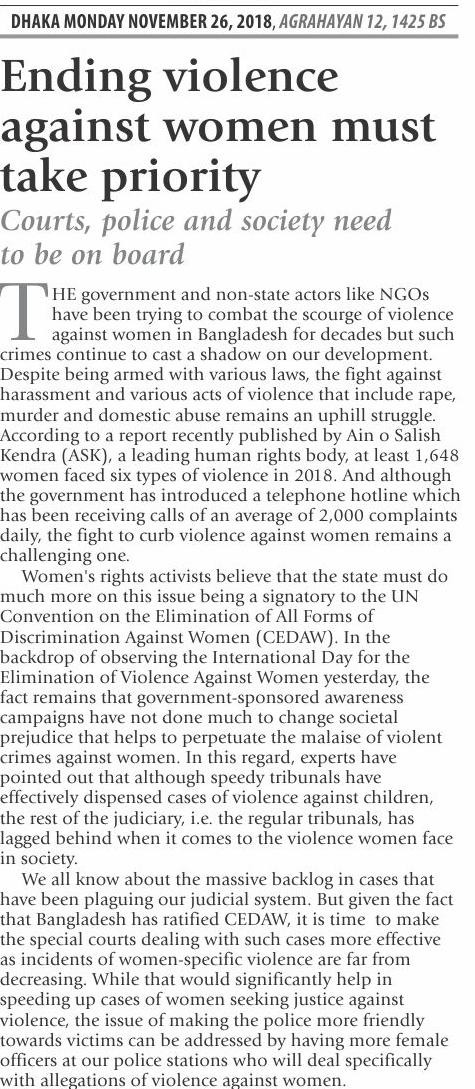 DHAKA MONDAY NOVEMBER 26, 2018, AGRAHAYAN 12, 1425 BS

Ending violence against women must take priority

Courts, police and society need to be on board

THE government and non-state actors like NGOs have been trying to combat the scourge of violence against women in Bangladesh for decades but such crimes continue to cast a shadow on our development. Despite being armed with various laws, the fight against harassment and various acts of violence that include rape, murder and domestic abuse remains an uphill struggle. According to a report recently published by Ain o Salish Kendra (ASK), a leading human rights body, at least 1,648 women faced six types of violence in 2018. And although the government has introduced a telephone hotline which has been receiving calls of an average of 2,000 complaints daily, the fight to curb violence against women remains a challenging one.

Women's rights activists believe that the state must do much more on this issue being a signatory to the UN Convention on the Elimination of All Forms of Discrimination Against Women (CEDAW). In the backdrop of observing the International Day for the Elimination of Violence Against Women yesterday, the fact remains that government-sponsored awareness campaigns have not done much to change societal prejudice that helps to perpetuate the malaise of violent crimes against women. In this regard, experts have pointed out that although speedy tribunals have effectively dispensed cases of violence against children, the rest of the judiciary, i.e. the regular tribunals, has lagged behind when it comes to the violence women face in society.

We all know about the massive backlog in cases that have been plaguing our judicial system. But given the fact that Bangladesh has ratified CEDAW, it is time to make the special courts dealing with such cases more effective as incidents of women-specific violence are far from decreasing. While that would significantly help in speeding up cases of women seeking justice against violence, the issue of making the police more friendly towards victims can be addressed by having more female officers at our police stations who will deal specifically with allegations of violence against women.